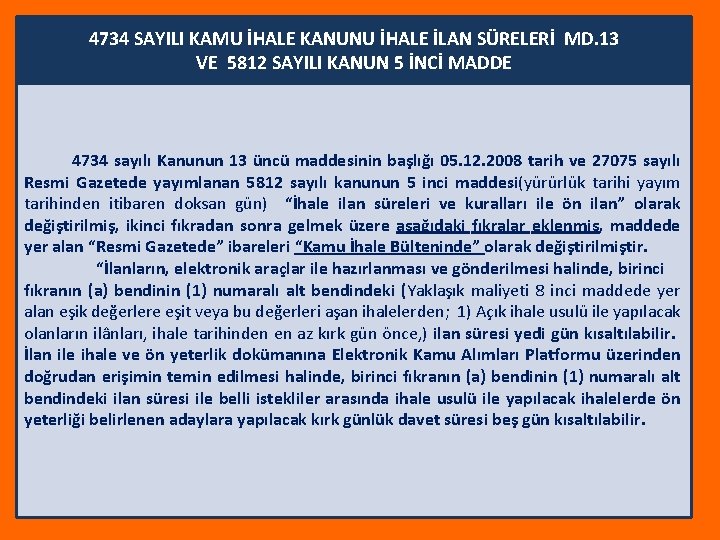 4734 SAYILI KAMU İHALE KANUNU İHALE İLAN SÜRELERİ MD.13
VE 5812 SAYILI KANUN 5 İNCİ MADDE

4734 sayılı Kanunun 13 üncü maddesinin başlığı 05.12.2008 tarih ve 27075 sayılı Resmi Gazetede yayımlanan 5812 sayılı kanunun 5 inci maddesi(yürürlük tarihi yayım tarihinden itibaren doksan gün) "İhale ilan süreleri ve kuralları ile ön ilan" olarak değiştirilmiş, ikinci fıkradan sonra gelmek üzere aşağıdaki fıkralar eklenmiş, maddede yer alan "Resmi Gazetede" ibareleri "Kamu İhale Bülteninde" olarak değiştirilmiştir.

"İlanların, elektronik araçlar ile hazırlanması ve gönderilmesi halinde, birinci fıkranın (a) bendinin (1) numaralı alt bendindeki (Yaklaşık maliyeti 8 inci maddede yer alan eşik değerlere eşit veya bu değerleri aşan ihalelerden; 1) Açık ihale usulü ile yapılacak olanların ilânları, ihale tarihinden en az kırk gün önce,) ilan süresi yedi gün kısaltılabilir. İlan ile ihale ve ön yeterlik dokümanına Elektronik Kamu Alımları Platformu üzerinden doğrudan erişimin temin edilmesi halinde, birinci fıkranın (a) bendinin (1) numaralı alt bendindeki ilan süresi ile belli istekliler arasında ihale usulü ile yapılacak ihalelerde ön yeterliği belirlenen adaylara yapılacak kırk günlük davet süresi beş gün kısaltılabilir.